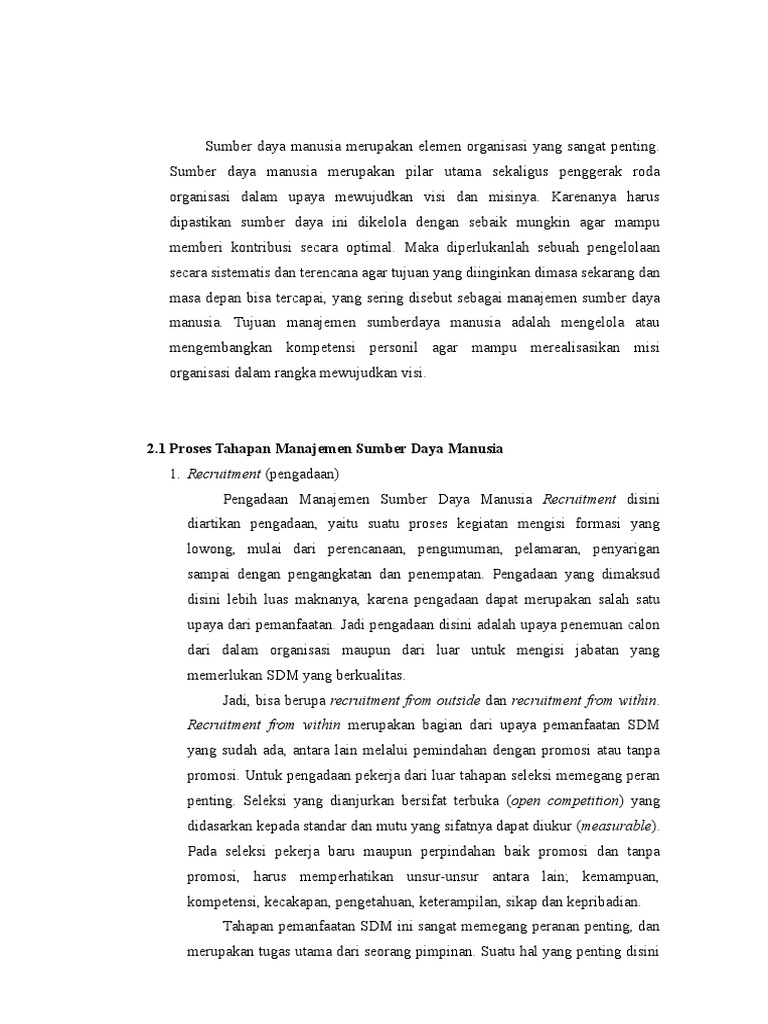 Sumber daya manusia merupakan elemen organisasi yang sangat penting. Sumber daya manusia merupakan pilar utama sekaligus penggerak roda organisasi dalam upaya mewujudkan visi dan misinya. Karenanya harus dipastikan sumber daya ini dikelola dengan sebaik mungkin agar mampu memberi kontribusi secara optimal. Maka diperlukanlah sebuah pengelolaan secara sistematis dan terencana agar tujuan yang diinginkan dimasa sekarang dan masa depan bisa tercapai, yang sering disebut sebagai manajemen sumber daya manusia. Tujuan manajemen sumberdaya manusia adalah mengelola atau mengembangkan kompetensi personil agar mampu merealisasikan misi organisasi dalam rangka mewujudkan visi.

2.1 Proses Tahapan Manajemen Sumber Daya Manusia

1. Recruitment (pengadaan)

Pengadaan Manajemen Sumber Daya Manusia Recruitment disini diartikan pengadaan, yaitu suatu proses kegiatan mengisi formasi yang lowong, mulai dari perencanaan, pengumuman, pelamaran, penyarigan sampai dengan pengangkatan dan penempatan. Pengadaan yang dimaksud disini lebih luas maknanya, karena pengadaan dapat merupakan salah satu upaya dari pemanfaatan. Jadi pengadaan disini adalah upaya penemuan calon dari dalam organisasi maupun dari luar untuk mengisi jabatan yang memerlukan SDM yang berkualitas.

Jadi, bisa berupa recruitment from outside dan recruitment from within. Recruitment from within merupakan bagian dari upaya pemanfaatan SDM yang sudah ada, antara lain melalui pemindahan dengan promosi atau tanpa promosi. Untuk pengadaan pekerja dari luar tahapan seleksi memegang peran penting. Seleksi yang dianjurkan bersifat terbuka (open competition) yang didasarkan kepada standar dan mutu yang sifatnya dapat diukur (measurable). Pada seleksi pekerja baru maupun perpindahan baik promosi dan tanpa promosi, harus memperhatikan unsur-unsur antara lain; kemampuan, kompetensi, kecakapan, pengetahuan, keterampilan, sikap dan kepribadian.

Tahapan pemanfaatan SDM ini sangat memegang peranan penting, dan merupakan tugas utama dari seorang pimpinan. Suatu hal yang penting disini